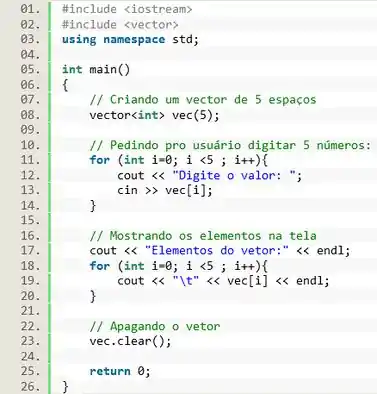 01. #include <iostream>
02. #include <vector>
03. using namespace std;
04.
05. int main()
06. {
07.     // Criando um vector de 5 espaços
08.     vector<int> vec(5);
09.
10.     // Pedindo pro usuário digitar 5 números:
11.     for (int i=0; i <5 ; i++){
12.         cout << "Digite o valor: ";
13.         cin >> vec[i];
14.     }
15.
16.     // Mostrando os elementos na tela
17.     cout << "Elementos do vetor:" << endl;
18.     for (int i=0; i <5 ; i++){
19.         cout << "\t" << vec[i] << endl;
20.     }
21.
22.     // Apagando o vetor
23.     vec.clear();
24.
25.     return 0;
26. }